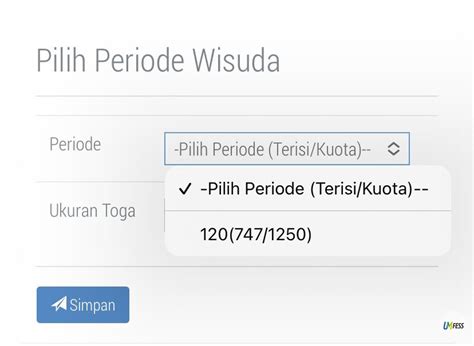 Pilih Periode Wisuda

Periode

-Pilih Periode (Terisi/Kuota)--

✓ -Pilih Periode (Terisi/Kuota)--

120(747/1250)

Ukuran Toga

Simpan

UMFESS